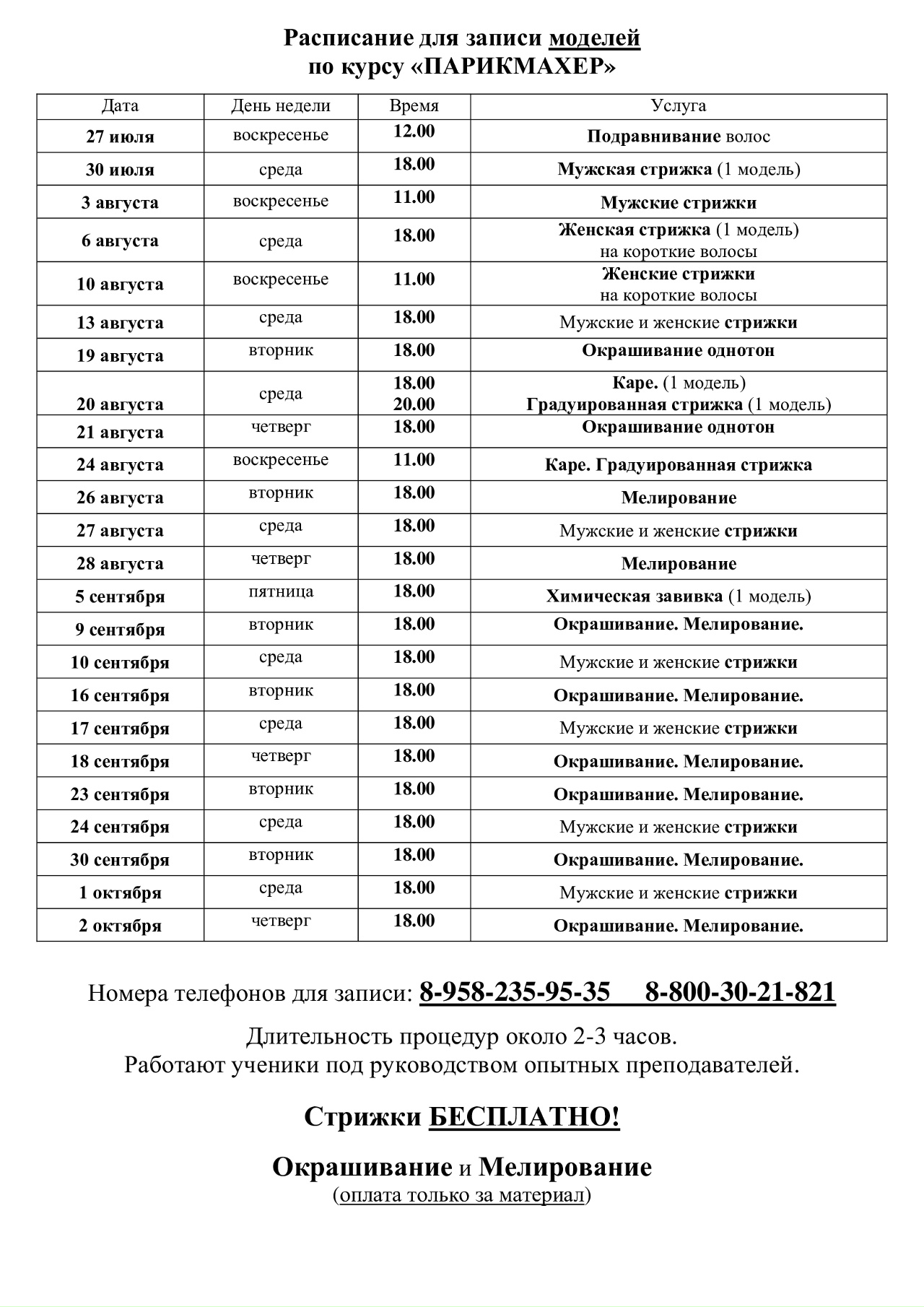 Расписание для записи моделей
по курсу «ПАРИКМАХЕР»

| Дата | День недели | Время | Услуга |
|---|---|---|---|
| 27 июля | воскресенье | 12.00 | Подравнивание волос |
| 30 июля | среда | 18.00 | Мужская стрижка (1 модель) |
| 3 августа | воскресенье | 11.00 | Мужские стрижки |
| 6 августа | среда | 18.00 | Женская стрижка (1 модель) на короткие волосы |
| 10 августа | воскресенье | 11.00 | Женские стрижки на короткие волосы |
| 13 августа | среда | 18.00 | Мужские и женские стрижки |
| 19 августа | вторник | 18.00 | Окрашивание однотон |
| 20 августа | среда | 18.00 20.00 | Каре. (1 модель) Градуированная стрижка (1 модель) |
| 21 августа | четверг | 18.00 | Окрашивание однотон |
| 24 августа | воскресенье | 11.00 | Каре. Градуированная стрижка |
| 26 августа | вторник | 18.00 | Мелирование |
| 27 августа | среда | 18.00 | Мужские и женские стрижки |
| 28 августа | четверг | 18.00 | Мелирование |
| 5 сентября | пятница | 18.00 | Химическая завивка (1 модель) |
| 9 сентября | вторник | 18.00 | Окрашивание. Мелирование. |
| 10 сентября | среда | 18.00 | Мужские и женские стрижки |
| 16 сентября | вторник | 18.00 | Окрашивание. Мелирование. |
| 17 сентября | среда | 18.00 | Мужские и женские стрижки |
| 18 сентября | четверг | 18.00 | Окрашивание. Мелирование. |
| 23 сентября | вторник | 18.00 | Окрашивание. Мелирование. |
| 24 сентября | среда | 18.00 | Мужские и женские стрижки |
| 30 сентября | вторник | 18.00 | Окрашивание. Мелирование. |
| 1 октября | среда | 18.00 | Мужские и женские стрижки |
| 2 октября | четверг | 18.00 | Окрашивание. Мелирование. |

Номера телефонов для записи: 8-958-235-95-35 8-800-30-21-821

Длительность процедур около 2-3 часов.
Работают ученики под руководством опытных преподавателей.

Стрижки БЕСПЛАТНО!

Окрашивание и Мелирование
(оплата только за материал)